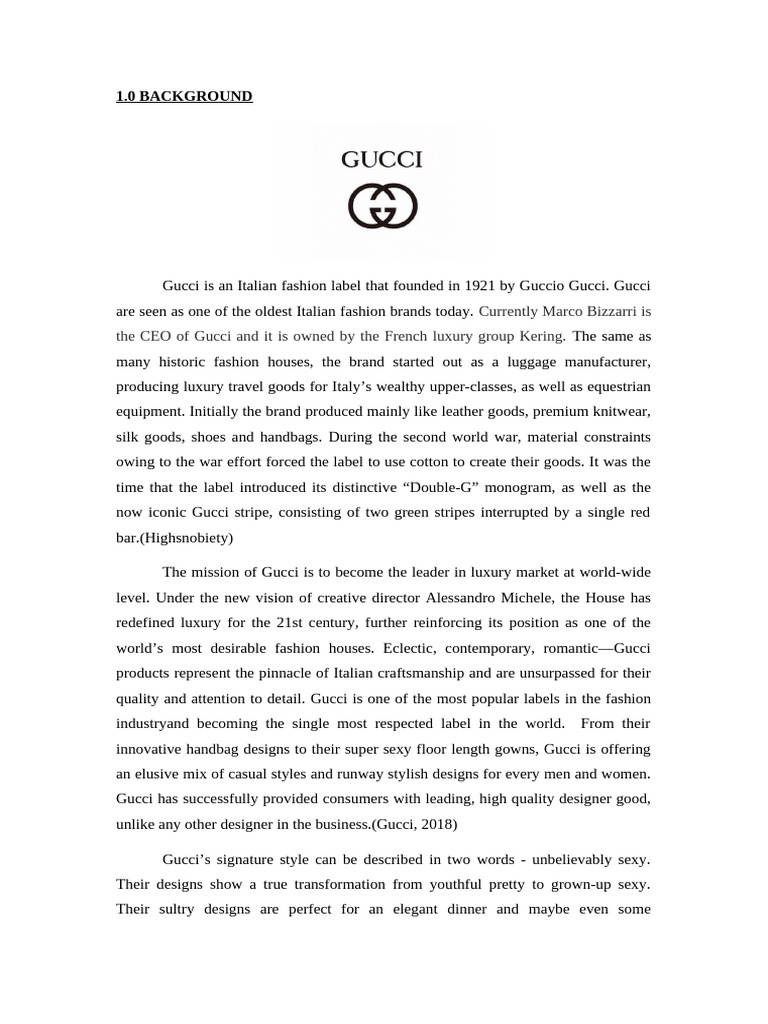 1.0 BACKGROUND

GUCCI

Gucci is an Italian fashion label that founded in 1921 by Guccio Gucci. Gucci are seen as one of the oldest Italian fashion brands today. Currently Marco Bizzarri is the CEO of Gucci and it is owned by the French luxury group Kering. The same as many historic fashion houses, the brand started out as a luggage manufacturer, producing luxury travel goods for Italy's wealthy upper-classes, as well as equestrian equipment. Initially the brand produced mainly like leather goods, premium knitwear, silk goods, shoes and handbags. During the second world war, material constraints owing to the war effort forced the label to use cotton to create their goods. It was the time that the label introduced its distinctive "Double-G" monogram, as well as the now iconic Gucci stripe, consisting of two green stripes interrupted by a single red bar.(Highsnobiety)

The mission of Gucci is to become the leader in luxury market at world-wide level. Under the new vision of creative director Alessandro Michele, the House has redefined luxury for the 21st century, further reinforcing its position as one of the world's most desirable fashion houses. Eclectic, contemporary, romantic—Gucci products represent the pinnacle of Italian craftsmanship and are unsurpassed for their quality and attention to detail. Gucci is one of the most popular labels in the fashion industryand becoming the single most respected label in the world. From their innovative handbag designs to their super sexy floor length gowns, Gucci is offering an elusive mix of casual styles and runway stylish designs for every men and women. Gucci has successfully provided consumers with leading, high quality designer good, unlike any other designer in the business.(Gucci, 2018)

Gucci's signature style can be described in two words - unbelievably sexy. Their designs show a true transformation from youthful pretty to grown-up sexy. Their sultry designs are perfect for an elegant dinner and maybe even some